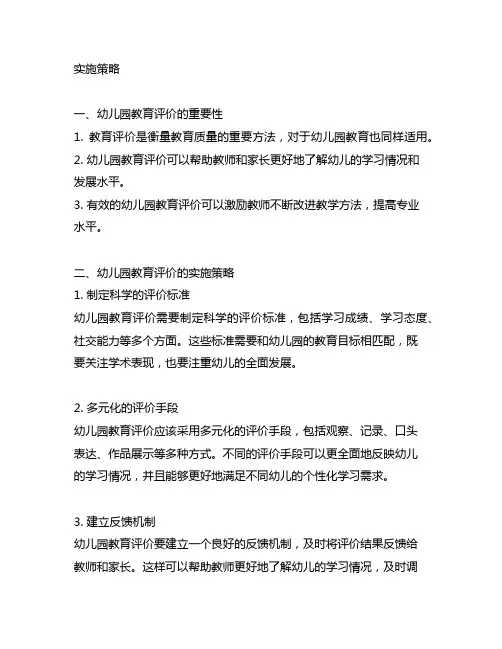 实施策略

一、幼儿园教育评价的重要性
1. 教育评价是衡量教育质量的重要方法，对于幼儿园教育也同样适用。
2. 幼儿园教育评价可以帮助教师和家长更好地了解幼儿的学习情况和发展水平。
3. 有效的幼儿园教育评价可以激励教师不断改进教学方法，提高专业水平。

二、幼儿园教育评价的实施策略
1. 制定科学的评价标准
幼儿园教育评价需要制定科学的评价标准，包括学习成绩、学习态度、社交能力等多个方面。这些标准需要和幼儿园的教育目标相匹配，既要关注学术表现，也要注重幼儿的全面发展。

2. 多元化的评价手段
幼儿园教育评价应该采用多元化的评价手段，包括观察、记录、口头表达、作品展示等多种方式。不同的评价手段可以更全面地反映幼儿的学习情况，并且能够更好地满足不同幼儿的个性化学习需求。

3. 建立反馈机制
幼儿园教育评价要建立一个良好的反馈机制，及时将评价结果反馈给教师和家长。这样可以帮助教师更好地了解幼儿的学习情况，及时调